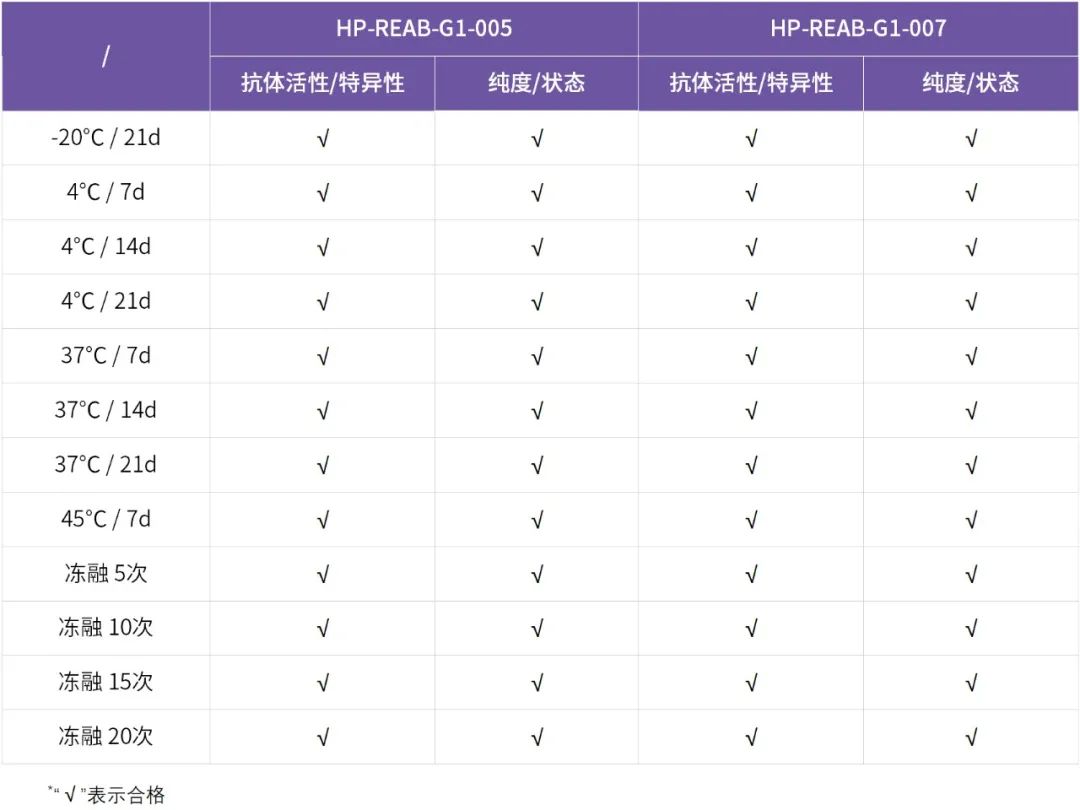 | / | HP-REAB-G1-005 | | HP-REAB-G1-007 | |
|---|---|---|---|---|
| | 抗体活性/特异性 | 纯度/状态 | 抗体活性/特异性 | 纯度/状态 |
| -20°C / 21d | √ | √ | √ | √ |
| 4°C / 7d | √ | √ | √ | √ |
| 4°C / 14d | √ | √ | √ | √ |
| 4°C / 21d | √ | √ | √ | √ |
| 37°C / 7d | √ | √ | √ | √ |
| 37°C / 14d | √ | √ | √ | √ |
| 37°C / 21d | √ | √ | √ | √ |
| 45°C / 7d | √ | √ | √ | √ |
| 冻融5次 | √ | √ | √ | √ |
| 冻融10次 | √ | √ | √ | √ |
| 冻融15次 | √ | √ | √ | √ |
| 冻融20次 | √ | √ | √ | √ |

*“√”表示合格